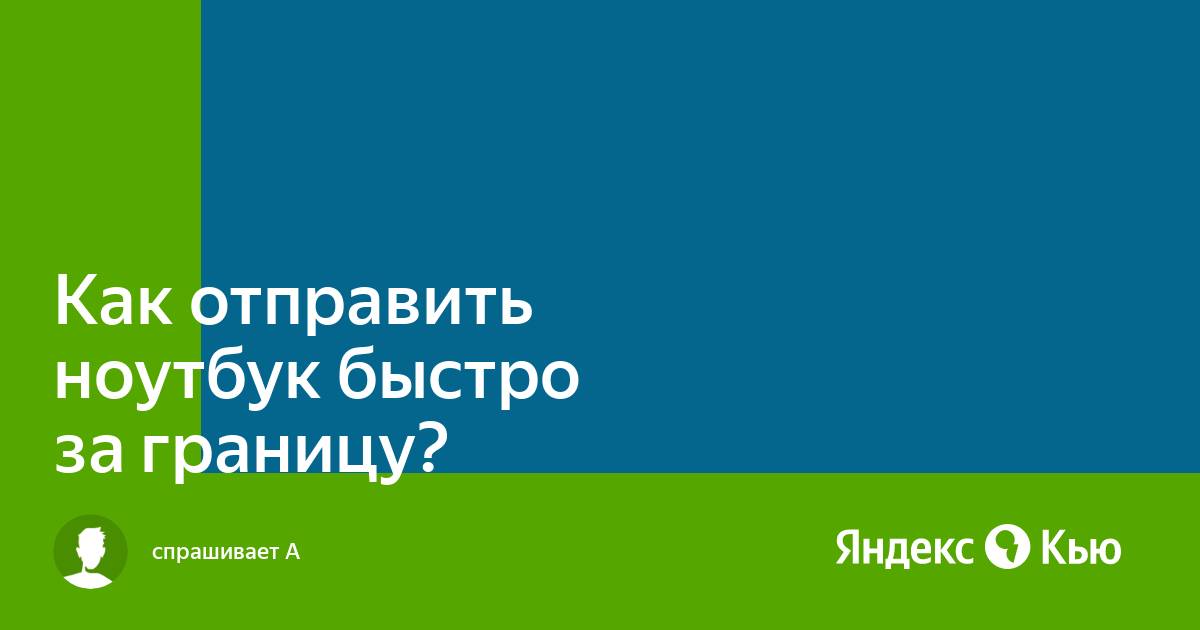 Как отправить ноутбук быстро за границу?

спрашивает А

Яндекс Кью